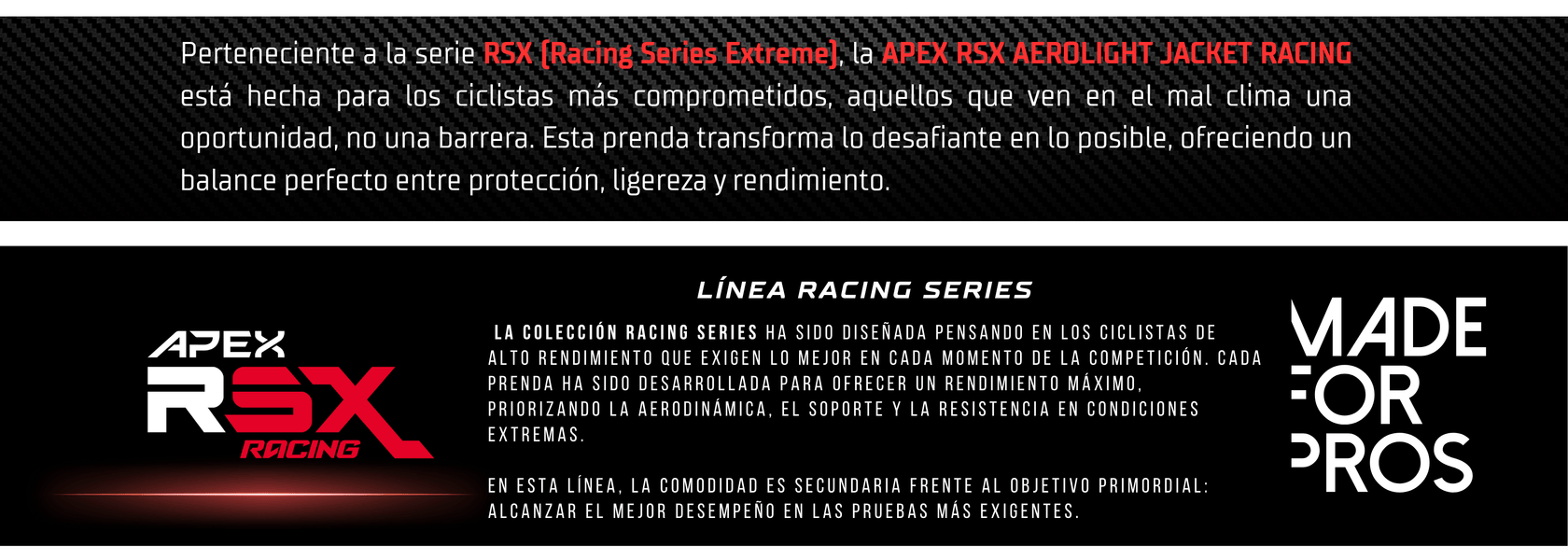 Perteneciente a la serie RSX [Racing Series Extreme], la APEX RSX AEROLIGHT JACKET RACING está hecha para los ciclistas más comprometidos, aquellos que ven en el mal clima una oportunidad, no una barrera. Esta prenda transforma lo desafiante en lo posible, ofreciendo un balance perfecto entre protección, ligereza y rendimiento.

APEX
RSX
RACING

LÍNEA RACING SERIES

LA COLECCIÓN RACING SERIES HA SIDO DISEÑADA PENSANDO EN LOS CICLISTAS DE ALTO RENDIMIENTO QUE EXIGEN LO MEJOR EN CADA MOMENTO DE LA COMPETICIÓN. CADA PRENDA HA SIDO DESARROLLADA PARA OFRECER UN RENDIMIENTO MÁXIMO, PRIORIZANDO LA AERODINÁMICA, EL SOPORTE Y LA RESISTENCIA EN CONDICIONES EXTREMAS.

EN ESTA LÍNEA, LA COMODIDAD ES SECUNDARIA FRENTE AL OBJETIVO PRIMORDIAL: ALCANZAR EL MEJOR DESEMPEÑO EN LAS PRUEBAS MÁS EXIGENTES.

MADE
FOR
PROS